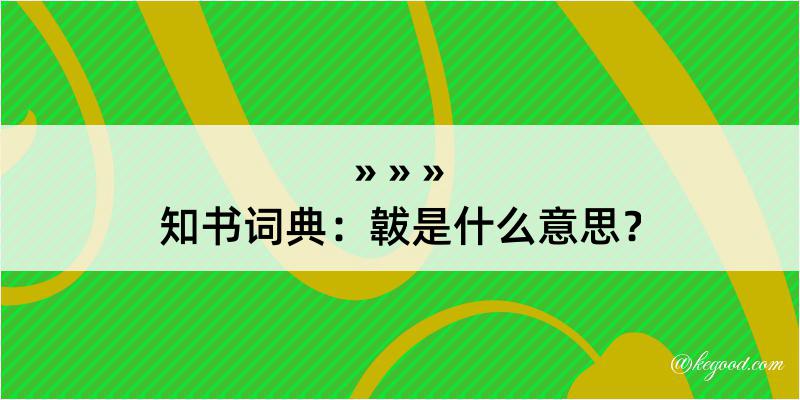 » » »
知书词典：轂是什么意思？

@kegood.com